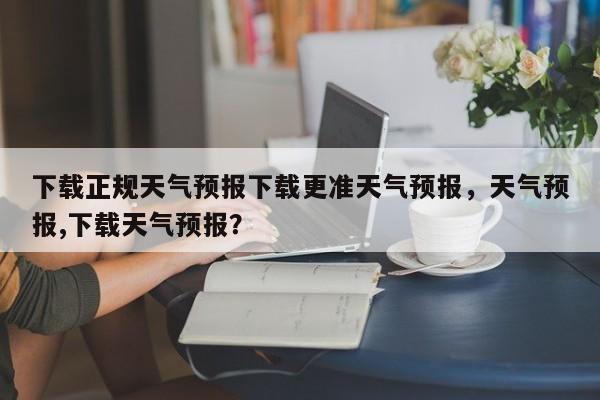 下载正规天气预报下载更准天气预报，天气预报,下载天气预报?